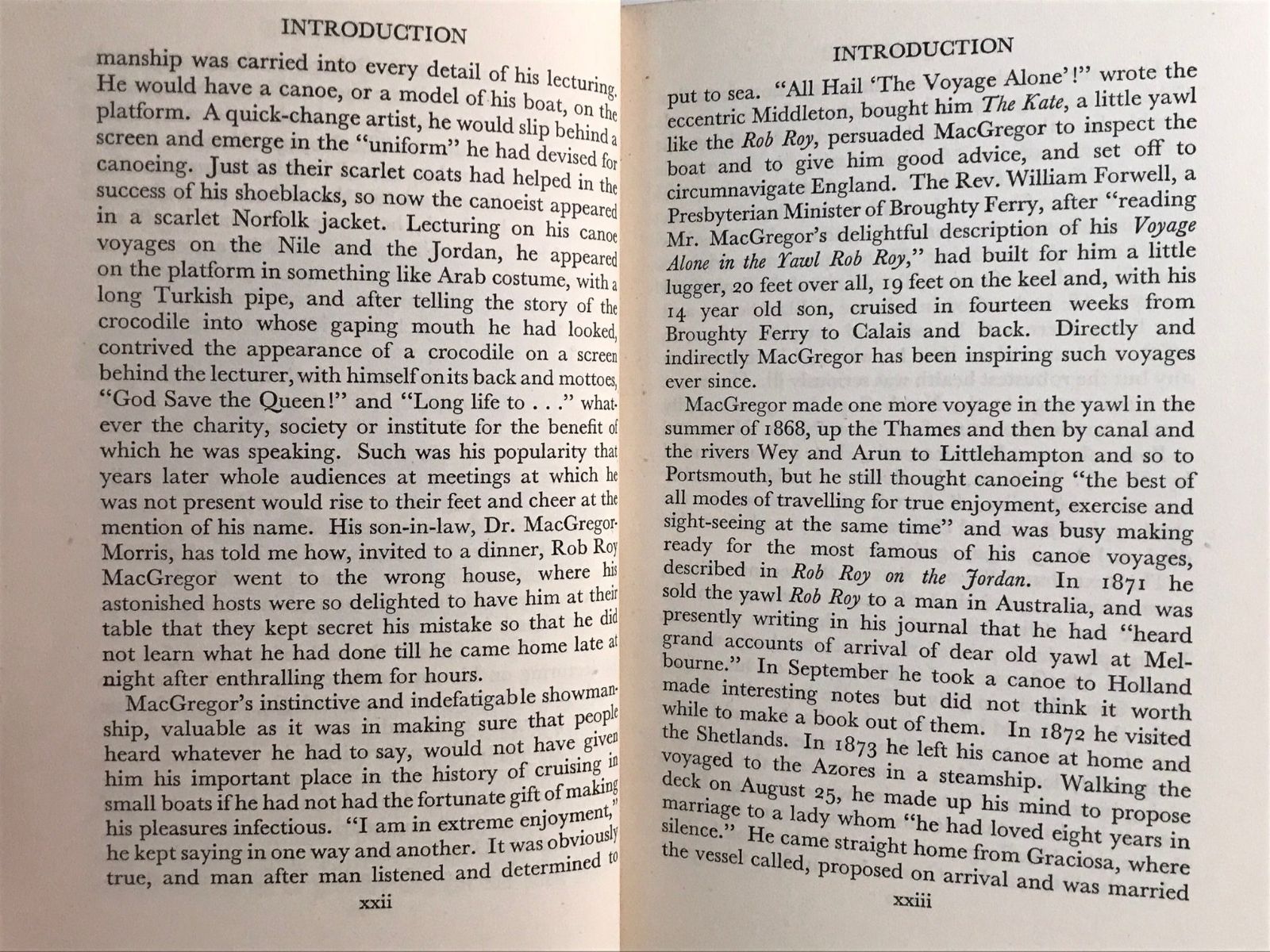 INTRODUCTION

manship was carried into every detail of his lecturing. He would have a canoe, or a model of his boat, on the platform. A quick-change artist, he would slip behind a screen and emerge in the "uniform" he had devised for canoeing. Just as their scarlet coats had helped in the success of his shoeblacks, so now the canoeist appeared in a scarlet Norfolk jacket. Lecturing on his canoe voyages on the Nile and the Jordan, he appeared on the platform in something like Arab costume, with a long Turkish pipe, and after telling the story of the crocodile into whose gaping mouth he had looked, contrived the appearance of a crocodile on a screen behind the lecturer, with himself on its back and mottoes, "God Save the Queen!" and "Long life to . . ." whatever the charity, society or institute for the benefit of which he was speaking. Such was his popularity that years later whole audiences at meetings at which he was not present would rise to their feet and cheer at the mention of his name. His son-in-law, Dr. MacGregor-Morris, has told me how, invited to a dinner, Rob Roy MacGregor went to the wrong house, where his astonished hosts were so delighted to have him at their table that they kept secret his mistake so that he did not learn what he had done till he came home late at night after enthralling them for hours.

MacGregor's instinctive and indefatigable showmanship, valuable as it was in making sure that people heard whatever he had to say, would not have given him his important place in the history of cruising in small boats if he had not had the fortunate gift of making his pleasures infectious. "I am in extreme enjoyment," he kept saying in one way and another. It was obviously true, and man after man listened and determined to

xxii

INTRODUCTION

put to sea. "All Hail 'The Voyage Alone'!" wrote the eccentric Middleton, bought him The Kate, a little yawl like the Rob Roy, persuaded MacGregor to inspect the boat and to give him good advice, and set off to circumnavigate England. The Rev. William Forwell, a Presbyterian Minister of Broughty Ferry, after "reading Mr. MacGregor's delightful description of his Voyage Alone in the Yawl Rob Roy," had built for him a little lugger, 20 feet over all, 19 feet on the keel and, with his 14 year old son, cruised in fourteen weeks from Broughty Ferry to Calais and back. Directly and indirectly MacGregor has been inspiring such voyages ever since.

MacGregor made one more voyage in the yawl in the summer of 1868, up the Thames and then by canal and the rivers Wey and Arun to Littlehampton and so to Portsmouth, but he still thought canoeing "the best of all modes of travelling for true enjoyment, exercise and sight-seeing at the same time" and was busy making ready for the most famous of his canoe voyages, described in Rob Roy on the Jordan. In 1871 he sold the yawl Rob Roy to a man in Australia, and was presently writing in his journal that he had "heard grand accounts of arrival of dear old yawl at Melbourne." In September he took a canoe to Holland made interesting notes but did not think it worth while to make a book out of them. In 1872 he visited the Shetlands. In 1873 he left his canoe at home and voyaged to the Azores in a steamship. Walking the deck on August 25, he made up his mind to propose marriage to a lady whom "he had loved eight years in silence." He came straight home from Graciosa, where the vessel called, proposed on arrival and was married

xxiii